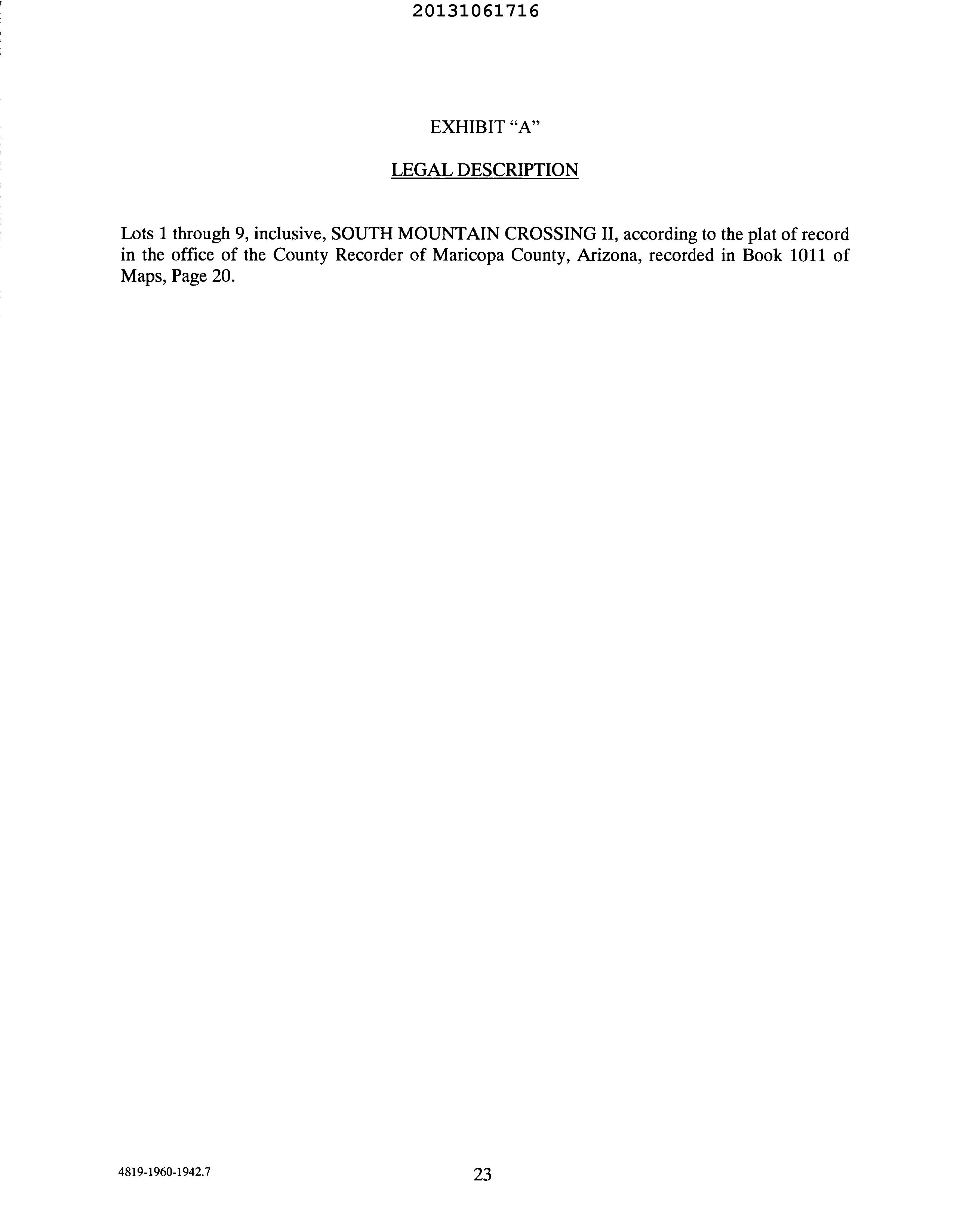 20131061716

EXHIBIT “A”

LEGAL DESCRIPTION

Lots 1 through 9, inclusive, SOUTH MOUNTAIN CROSSING II, according to the plat of record in the office of the County Recorder of Maricopa County, Arizona, recorded in Book 1011 of Maps, Page 20.

4819-1960-1942.7

23